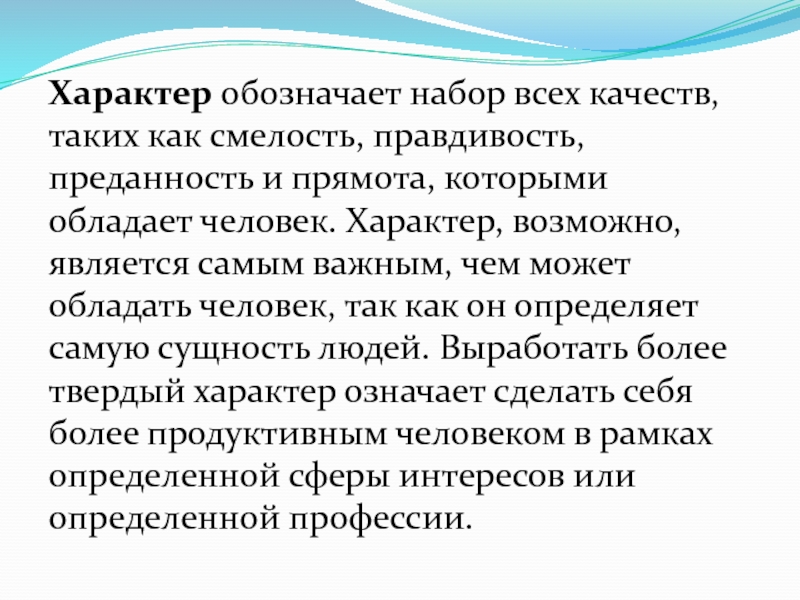 Характер обозначает набор всех качеств, таких как смелость, правдивость, преданность и прямота, которыми обладает человек. Характер, возможно, является самым важным, чем может обладать человек, так как он определяет самую сущность людей. Выработать более твердый характер означает сделать себя более продуктивным человеком в рамках определенной сферы интересов или определенной профессии.